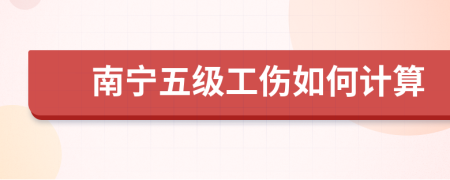 南宁五级工伤如何计算